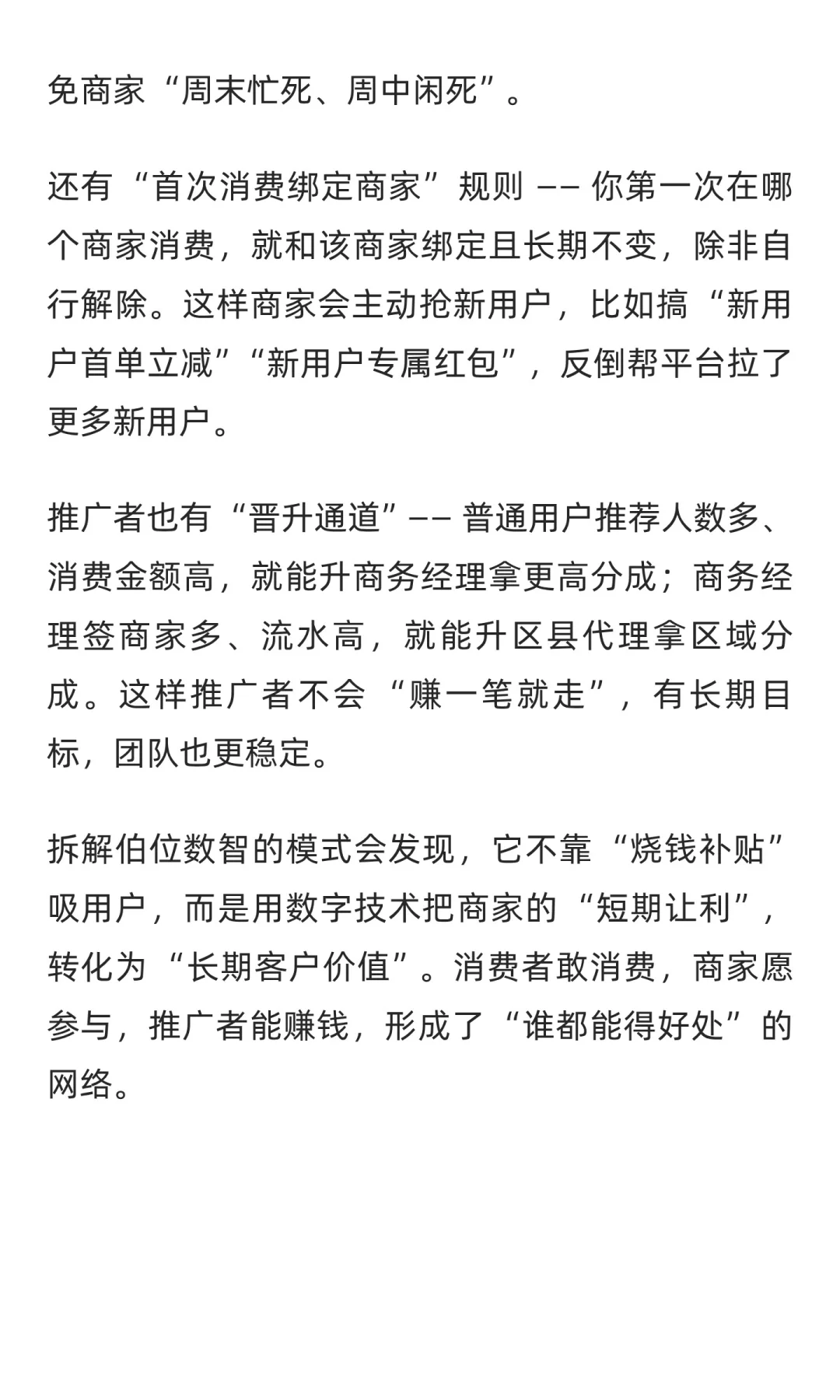 免商家“周末忙死、周中闲死”。

还有“首次消费绑定商家”规则 —— 你第一次在哪个商家消费，就和该商家绑定且长期不变，除非自行解除。这样商家会主动抢新用户，比如搞“新用户首单立减”“新用户专属红包”，反倒帮平台拉了更多新用户。

推广者也有“晋升通道”—— 普通用户推荐人数多、消费金额高，就能升商务经理拿更高分成；商务经理签商家多、流水高，就能升区县代理拿区域分成。这样推广者不会“赚一笔就走”，有长期目标，团队也更稳定。

拆解伯位数智的模式会发现，它不靠“烧钱补贴”吸用户，而是用数字技术把商家的“短期让利”，转化为“长期客户价值”。消费者敢消费，商家愿参与，推广者能赚钱，形成了“谁都能得好处”的网络。